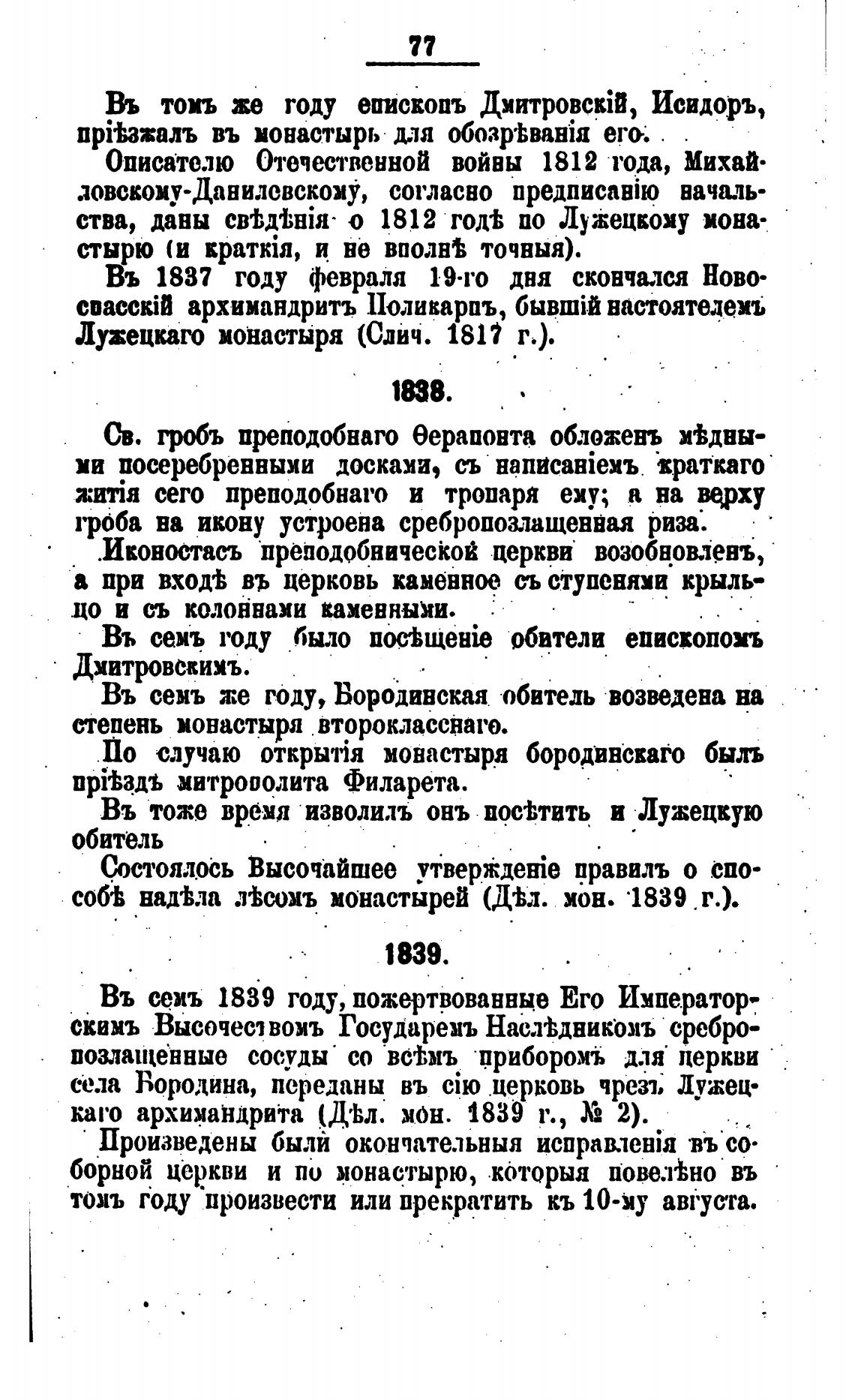 77

Въ томъ же году епископъ Дмитровскій, Исидоръ, пріѣзжалъ въ монастырь для обозрѣванія его.

Описателю Отечественной войны 1812 года, Михайловскому-Данилевскому, согласно предписанію начальства, даны свѣдѣнія о 1812 годѣ по Лужецкому монастырю (и краткія, и не вполнѣ точныя).

Въ 1837 году февраля 19-го дня скончался Новоспасскій архимандритъ Поликарпъ, бывшій настоятелемъ Лужецкаго монастыря (Слич. 1817 г.).

1838.

Св. гробъ преподобнаго Ѳерапонта обложенъ мѣдными посеребренными досками, съ написаніемъ краткаго житія сего преподобнаго и тропаря ему; а на верху гроба на икону устроена сребропозлащенная риза.

Иконостасъ преподобнической церкви возобновленъ, а при входѣ въ церковь каменное съ ступенями крыльцо и съ колоннами каменными.

Въ семъ году было посѣщеніе обители епископомъ Дмитровскимъ.

Въ семъ же году, Бородинская обитель возведена на степень монастыря второкласснаго.

По случаю открытія монастыря бородинскаго былъ пріѣздъ митрополита Филарета.

Въ тоже время изволилъ онъ посѣтить и Лужецкую обитель

Состоялось Высочайшее утвержденіе правилъ о способѣ надѣла лѣсомъ монастырей (Дѣл. мон. 1839 г.).

1839.

Въ семъ 1839 году, пожертвованные Его Императорскимъ Высочествомъ Государемъ Наслѣдникомъ сребропозлащенные сосуды со всѣмъ приборомъ для церкви села Бородина, переданы въ сію церковь чрезъ Лужецкаго архимандрита (Дѣл. мон. 1839 г., № 2).

Произведены были окончательныя исправленія въ соборной церкви и по монастырю, которыя повелѣно въ томъ году произвести или прекратить къ 10-му августа.